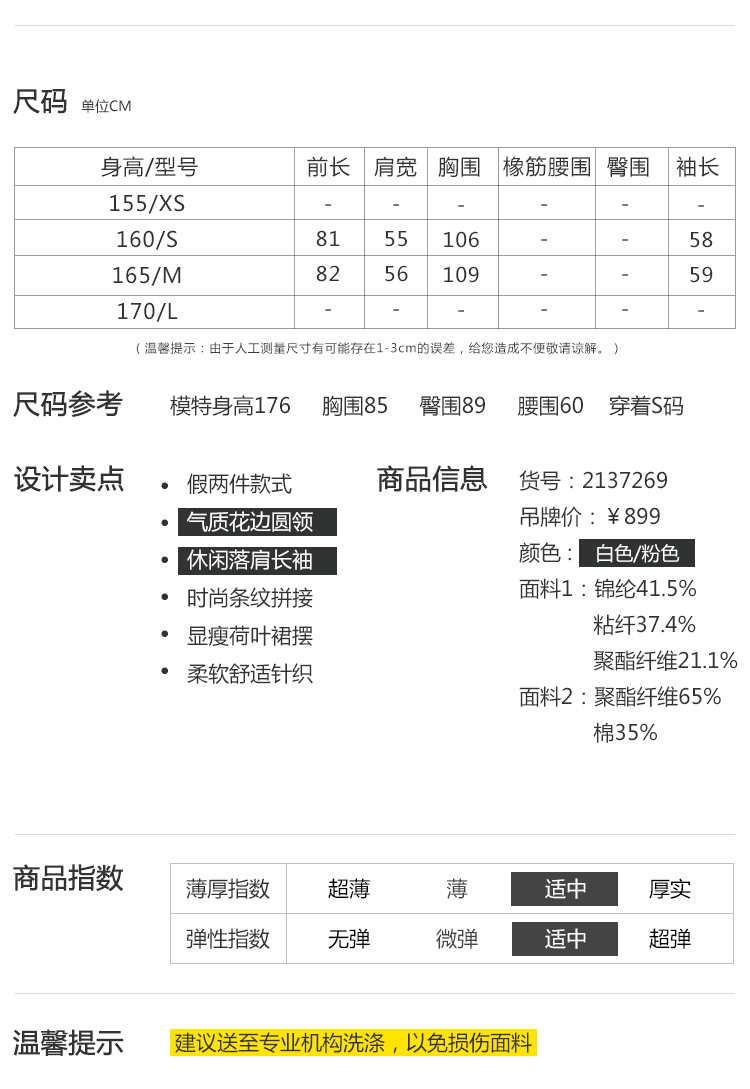 尺码 单位CM

| 身高/型号 | 前长 | 肩宽 | 胸围 | 橡筋腰围 | 臀围 | 袖长 |
|---|---|---|---|---|---|---|
| 155/XS | - | - | - | - | - | - |
| 160/S | 81 | 55 | 106 | - | - | 58 |
| 165/M | 82 | 56 | 109 | - | - | 59 |
| 170/L | - | - | - | - | - | - |

（温馨提示：由于人工测量尺寸有可能存在1-3cm的误差，给您造成不便敬请谅解。）

尺码参考 模特身高176 胸围85 臀围89 腰围60 穿着S码

设计卖点
• 假两件款式
• 气质花边圆领
• 休闲落肩长袖
• 时尚条纹拼接
• 显瘦荷叶裙摆
• 柔软舒适针织

商品信息
货号：2137269
吊牌价：￥899
颜色：白色/粉色
面料1：锦纶41.5%
粘纤37.4%
聚酯纤维21.1%
面料2：聚酯纤维65%
棉35%

商品指数

| 薄厚指数 | 超薄 | 薄 | 适中 | 厚实 |
|---|---|---|---|---|
| 弹性指数 | 无弹 | 微弹 | 适中 | 超弹 |

温馨提示 建议送至专业机构洗涤，以免损伤面料